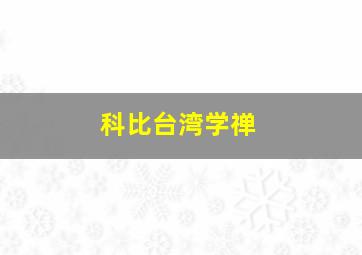 科比台湾学禅